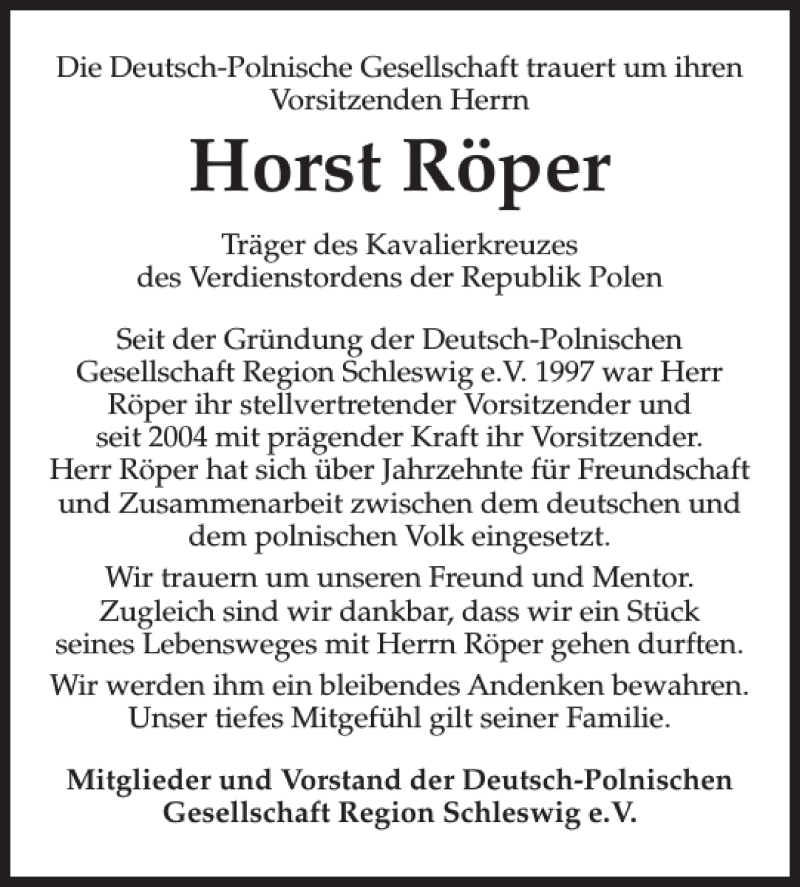 Die Deutsch-Polnische Gesellschaft trauert um ihren Vorsitzenden Herrn

Horst Röper

Träger des Kavalierkreuzes des Verdienstordens der Republik Polen

Seit der Gründung der Deutsch-Polnischen Gesellschaft Region Schleswig e.V. 1997 war Herr Röper ihr stellvertretender Vorsitzender und seit 2004 mit prägender Kraft ihr Vorsitzender. Herr Röper hat sich über Jahrzehnte für Freundschaft und Zusammenarbeit zwischen dem deutschen und dem polnischen Volk eingesetzt.

Wir trauern um unseren Freund und Mentor. Zugleich sind wir dankbar, dass wir ein Stück seines Lebensweges mit Herrn Röper gehen durften.

Wir werden ihm ein bleibendes Andenken bewahren. Unser tiefes Mitgefühl gilt seiner Familie.

Mitglieder und Vorstand der Deutsch-Polnischen Gesellschaft Region Schleswig e.V.